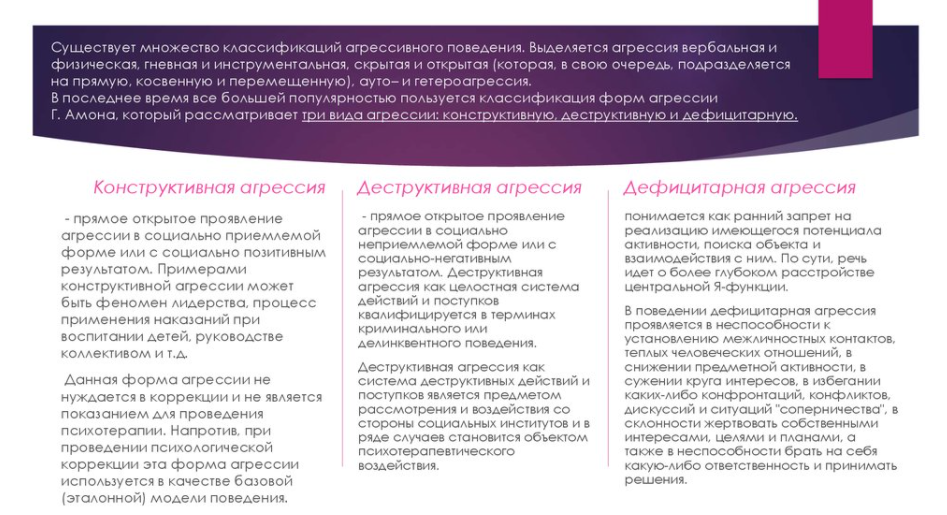 Существует множество классификаций агрессивного поведения. Выделяется агрессия вербальная и физическая, гневная и инструментальная, скрытая и открытая (которая, в свою очередь, подразделяется на прямую, косвенную и перемещенную), ауто– и гетероагрессия.
В последнее время все большей популярностью пользуется классификация форм агрессии Г. Амона, который рассматривает три вида агрессии: конструктивную, деструктивную и дефицитарную.

Конструктивная агрессия

- прямое открытое проявление агрессии в социально приемлемой форме или с социально позитивным результатом. Примерами конструктивной агрессии может быть феномен лидерства, процесс применения наказаний при воспитании детей, руководстве коллективом и т.д.

Данная форма агрессии не нуждается в коррекции и не является показанием для проведения психотерапии. Напротив, при проведении психологической коррекции эта форма агрессии используется в качестве базовой (эталонной) модели поведения.

Деструктивная агрессия

- прямое открытое проявление агрессии в социально неприемлемой форме или с социально-негативным результатом. Деструктивная агрессия как целостная система действий и поступков квалифицируется в терминах криминального или делинквентного поведения.

Деструктивная агрессия как система деструктивных действий и поступков является предметом рассмотрения и воздействия со стороны социальных институтов и в ряде случаев становится объектом психотерапевтического воздействия.

Дефицитарная агрессия

понимается как ранний запрет на реализацию имеющегося потенциала активности, поиска объекта и взаимодействия с ним. По сути, речь идет о более глубоком расстройстве центральной Я-функции.

В поведении дефицитарная агрессия проявляется в неспособности к установлению межличностных контактов, теплых человеческих отношений, в снижении предметной активности, в сужении круга интересов, в избегании каких-либо конфронтаций, конфликтов, дискуссий и ситуаций "соперничества", в склонности жертвовать собственными интересами, целями и планами, а также в неспособности брать на себя какую-либо ответственность и принимать решения.